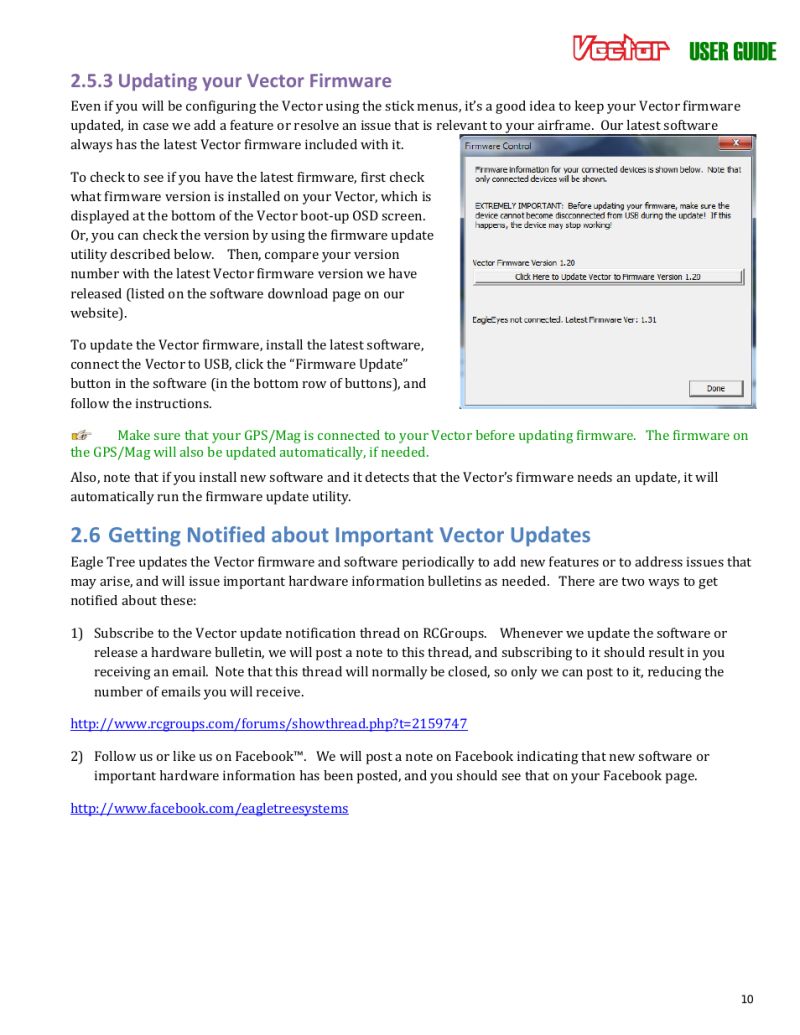 Vector USER GUIDE

2.5.3 Updating your Vector Firmware

Even if you will be configuring the Vector using the stick menus, it's a good idea to keep your Vector firmware updated, in case we add a feature or resolve an issue that is relevant to your airframe. Our latest software always has the latest Vector firmware included with it.

To check to see if you have the latest firmware, first check what firmware version is installed on your Vector, which is displayed at the bottom of the Vector boot-up OSD screen. Or, you can check the version by using the firmware update utility described below. Then, compare your version number with the latest Vector firmware version we have released (listed on the software download page on our website).

To update the Vector firmware, install the latest software, connect the Vector to USB, click the "Firmware Update" button in the software (in the bottom row of buttons), and follow the instructions.

Firmware Control

Firmware information for your connected devices is shown below. Note that only connected devices will be shown.

EXTREMELY IMPORTANT: Before updating your firmware, make sure the device cannot become disconnected from USB during the update! If this happens, the device may stop working!

Vector Firmware Version 1.20

Click Here to Update Vector to Firmware Version 1.20

EagleEyes not connected. Latest Firmware Ver: 1.31

Done

Make sure that your GPS/Mag is connected to your Vector before updating firmware. The firmware on the GPS/Mag will also be updated automatically, if needed.

Also, note that if you install new software and it detects that the Vector's firmware needs an update, it will automatically run the firmware update utility.

2.6 Getting Notified about Important Vector Updates

Eagle Tree updates the Vector firmware and software periodically to add new features or to address issues that may arise, and will issue important hardware information bulletins as needed. There are two ways to get notified about these:

1) Subscribe to the Vector update notification thread on RCGroups. Whenever we update the software or release a hardware bulletin, we will post a note to this thread, and subscribing to it should result in you receiving an email. Note that this thread will normally be closed, so only we can post to it, reducing the number of emails you will receive.

http://www.rcgroups.com/forums/showthread.php?t=2159747

2) Follow us or like us on Facebook™. We will post a note on Facebook indicating that new software or important hardware information has been posted, and you should see that on your Facebook page.

http://www.facebook.com/eagletreesystems

10